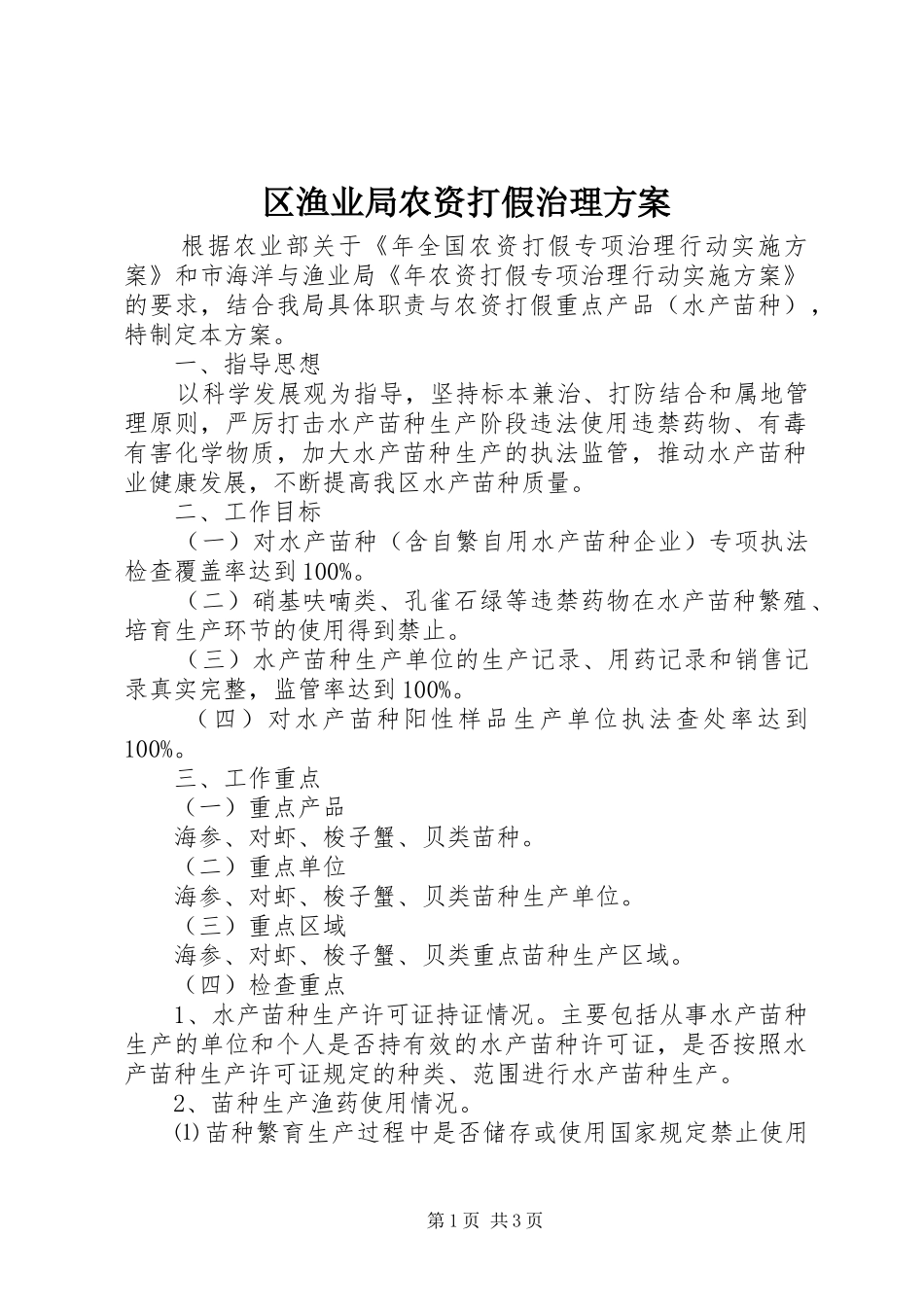 区渔业局农资打假治理方案

根据农业部关于《年全国农资打假专项治理行动实施方案》和市海洋与渔业局《年农资打假专项治理行动实施方案》的要求，结合我局具体职责与农资打假重点产品（水产苗种），特制定本方案。

一、指导思想

以科学发展观为指导，坚持标本兼治、打防结合和属地管理原则，严厉打击水产苗种生产阶段违法使用违禁药物、有毒有害化学物质，加大水产苗种生产的执法监管，推动水产苗种业健康发展，不断提高我区水产苗种质量。

二、工作目标

（一）对水产苗种（含自繁自用水产苗种企业）专项执法检查覆盖率达到100%。

（二）硝基呋喃类、孔雀石绿等违禁药物在水产苗种繁殖、培育生产环节的使用得到禁止。

（三）水产苗种生产单位的生产记录、用药记录和销售记录真实完整，监管率达到100%。

（四）对水产苗种阳性样品生产单位执法查处率达到100%。

三、工作重点

（一）重点产品

海参、对虾、梭子蟹、贝类苗种。

（二）重点单位

海参、对虾、梭子蟹、贝类苗种生产单位。

（三）重点区域

海参、对虾、梭子蟹、贝类重点苗种生产区域。

（四）检查重点

1、水产苗种生产许可证持证情况。主要包括从事水产苗种生产的单位和个人是否持有效的水产苗种许可证，是否按照水产苗种生产许可证规定的种类、范围进行水产苗种生产。

2、苗种生产渔药使用情况。

⑴苗种繁育生产过程中是否储存或使用国家规定禁止使用

第1页 共3页